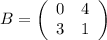 $B = \begin{pmatrix} 0 & 4 \\ 3 & 1 \end{pmatrix}$